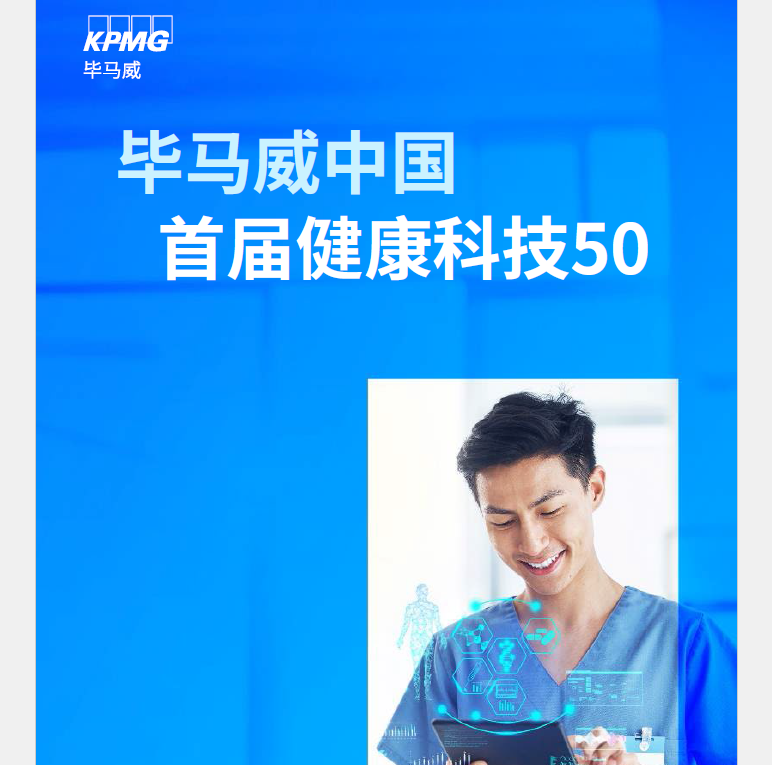 KPMG
毕马威

毕马威中国
首届健康科技50